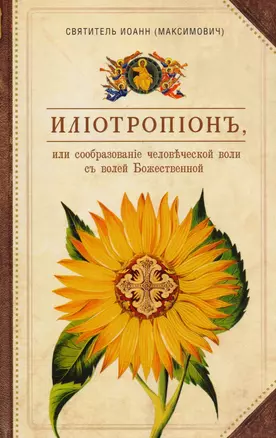 СВЯТИТЕЛЬ ИОАНН (МАКСИМОВИЧ)

ИЛІОТРОПІОНЪ,

или сообразованіе человѣческой воли съ волей Божественной